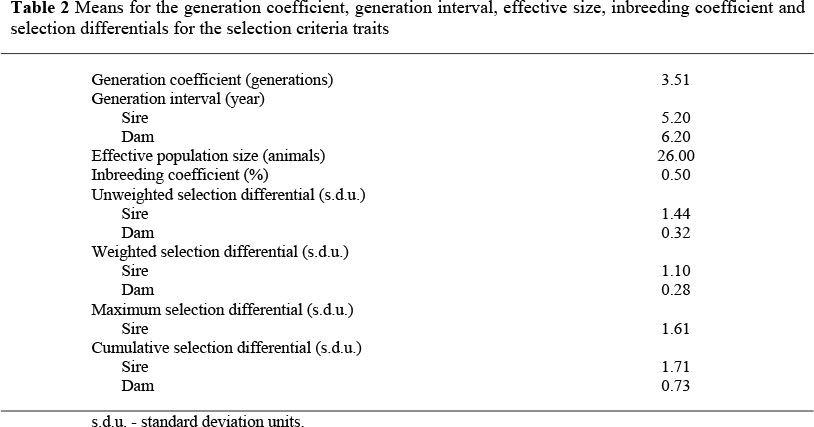 **Table 2** Means for the generation coefficient, generation interval, effective size, inbreeding coefficient and selection differentials for the selection criteria traits

| | |
|---|---|
| Generation coefficient (generations) | 3.51 |
| Generation interval (year) | |
| Sire | 5.20 |
| Dam | 6.20 |
| Effective population size (animals) | 26.00 |
| Inbreeding coefficient (%) | 0.50 |
| Unweighted selection differential (s.d.u.) | |
| Sire | 1.44 |
| Dam | 0.32 |
| Weighted selection differential (s.d.u.) | |
| Sire | 1.10 |
| Dam | 0.28 |
| Maximum selection differential (s.d.u.) | |
| Sire | 1.61 |
| Cumulative selection differential (s.d.u.) | |
| Sire | 1.71 |
| Dam | 0.73 |

s.d.u. - standard deviation units.